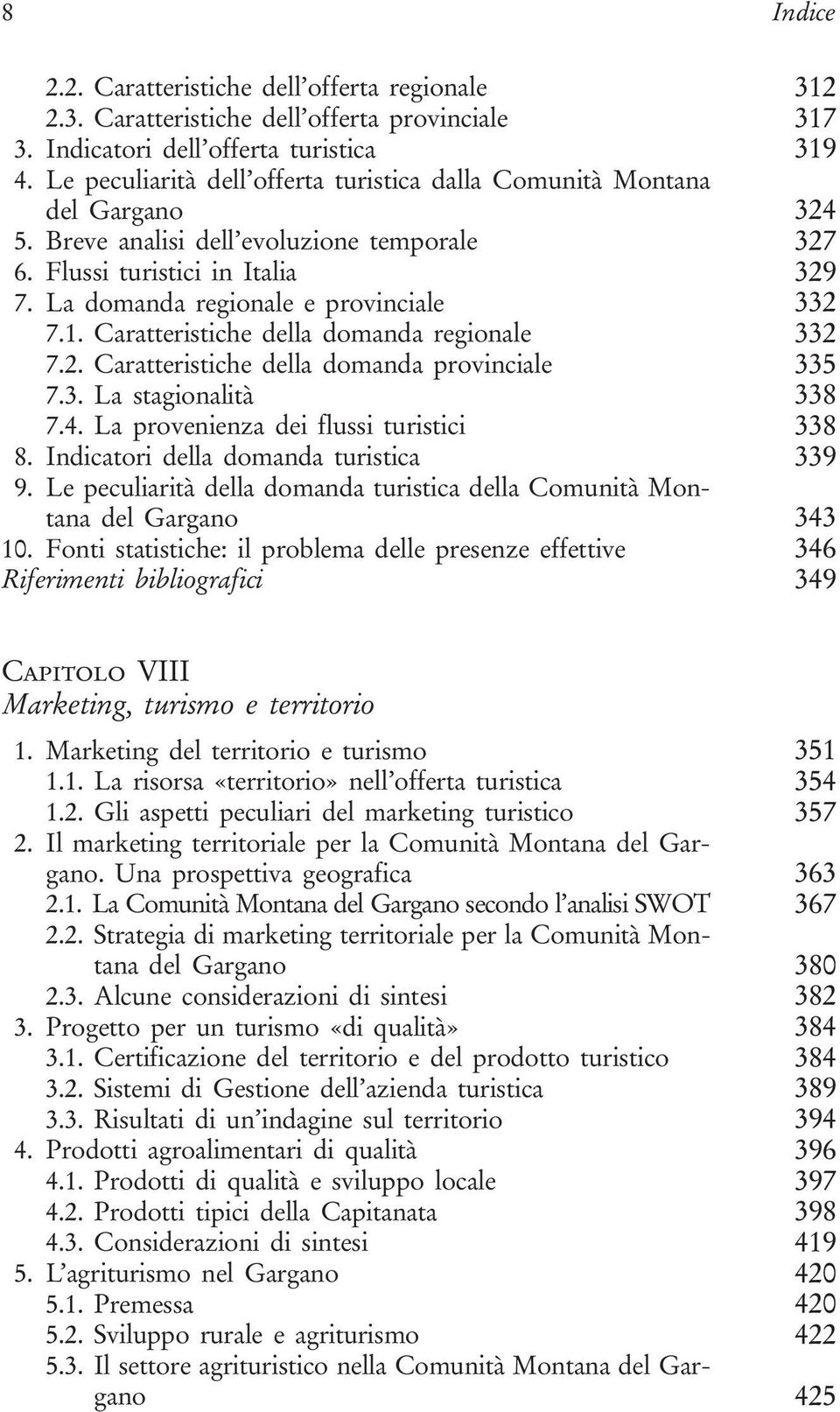 8 Indice

2.2. Caratteristiche dell'offerta regionale 312
2.3. Caratteristiche dell'offerta provinciale 317
3. Indicatori dell'offerta turistica 319
4. Le peculiarità dell'offerta turistica dalla Comunità Montana del Gargano 324
5. Breve analisi dell'evoluzione temporale 327
6. Flussi turistici in Italia 329
7. La domanda regionale e provinciale 332
7.1. Caratteristiche della domanda regionale 332
7.2. Caratteristiche della domanda provinciale 335
7.3. La stagionalità 338
7.4. La provenienza dei flussi turistici 338
8. Indicatori della domanda turistica 339
9. Le peculiarità della domanda turistica della Comunità Montana del Gargano 343
10. Fonti statistiche: il problema delle presenze effettive 346
Riferimenti bibliografici 349

Capitolo VIII
Marketing, turismo e territorio

1. Marketing del territorio e turismo 351
1.1. La risorsa «territorio» nell'offerta turistica 354
1.2. Gli aspetti peculiari del marketing turistico 357
2. Il marketing territoriale per la Comunità Montana del Gargano. Una prospettiva geografica 363
2.1. La Comunità Montana del Gargano secondo l'analisi SWOT 367
2.2. Strategia di marketing territoriale per la Comunità Montana del Gargano 380
2.3. Alcune considerazioni di sintesi 382
3. Progetto per un turismo «di qualità» 384
3.1. Certificazione del territorio e del prodotto turistico 384
3.2. Sistemi di Gestione dell'azienda turistica 389
3.3. Risultati di un'indagine sul territorio 394
4. Prodotti agroalimentari di qualità 396
4.1. Prodotti di qualità e sviluppo locale 397
4.2. Prodotti tipici della Capitanata 398
4.3. Considerazioni di sintesi 419
5. L'agriturismo nel Gargano 420
5.1. Premessa 420
5.2. Sviluppo rurale e agriturismo 422
5.3. Il settore agrituristico nella Comunità Montana del Gargano 425